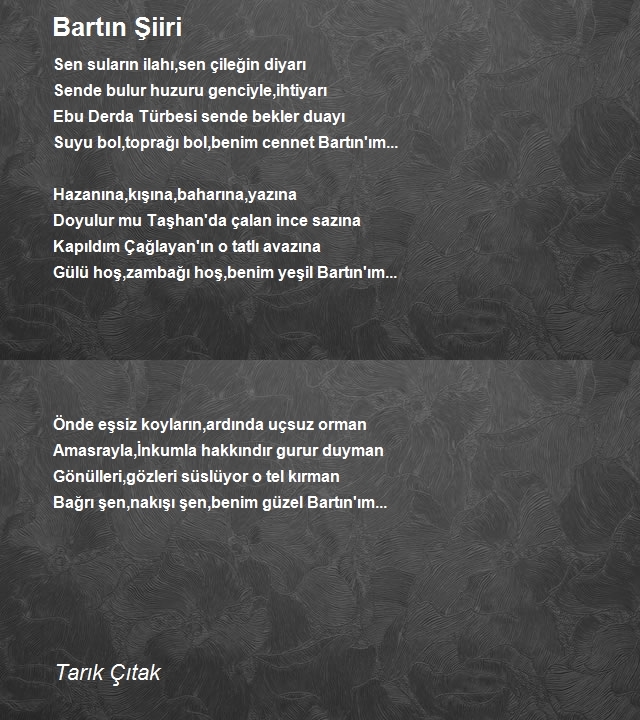 Bartın Şiiri

Sen suların ilahı,sen çileğin diyarı
Sende bulur huzuru genciyle,ihtiyarı
Ebu Derda Türbesi sende bekler duayı
Suyu bol,toprağı bol,benim cennet Bartın'ım...

Hazanına,kışına,baharına,yazına
Doyulur mu Taşhan'da çalan ince sazına
Kapıldım Çağlayan'ın o tatlı avazına
Gülü hoş,zambağı hoş,benim yeşil Bartın'ım...

Önde eşsiz koyların,ardında uçsuz orman
Amasrayla,İnkumla hakkındır gurur duyman
Gönülleri,gözleri süslüyor o tel kırman
Bağrı şen,nakışı şen,benim güzel Bartın'ım...

Tarık Çıtak